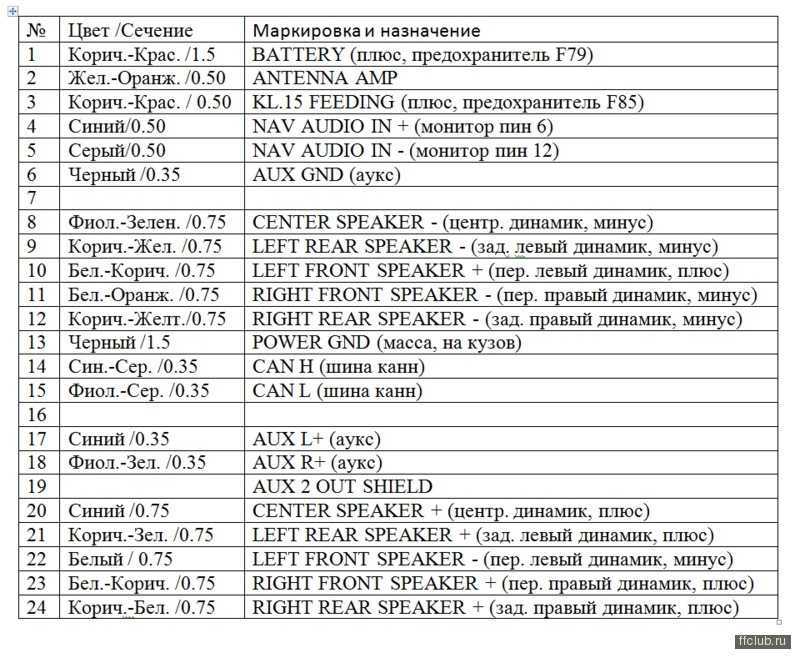 | № | Цвет /Сечение | Маркировка и назначение |
|---|---|---|
| 1 | Корич.-Крас. /1.5 | BATTERY (плюс, предохранитель F79) |
| 2 | Жел.-Оранж. /0.50 | ANTENNA AMP |
| 3 | Корич.-Крас. / 0.50 | KL.15 FEEDING (плюс, предохранитель F85) |
| 4 | Синий/0.50 | NAV AUDIO IN + (монитор пин 6) |
| 5 | Серый/0.50 | NAV AUDIO IN - (монитор пин 12) |
| 6 | Черный /0.35 | AUX GND (аукс) |
| 7 | | |
| 8 | Фиол.-Зелен. /0.75 | CENTER SPEAKER - (центр. динамик, минус) |
| 9 | Корич.-Жел. /0.75 | LEFT REAR SPEAKER - (зад. левый динамик, минус) |
| 10 | Бел.-Корич. /0.75 | LEFT FRONT SPEAKER + (пер. левый динамик, плюс) |
| 11 | Бел.-Оранж. /0.75 | RIGHT FRONT SPEAKER - (пер. правый динамик, минус) |
| 12 | Корич.-Желт./0.75 | RIGHT REAR SPEAKER - (зад. правый динамик, минус) |
| 13 | Черный /1.5 | POWER GND (масса, на кузов) |
| 14 | Син.-Сер. /0.35 | CAN H (шина канн) |
| 15 | Фиол.-Сер. /0.35 | CAN L (шина канн) |
| 16 | | |
| 17 | Синий /0.35 | AUX L+ (аукс) |
| 18 | Фиол.-Зел. /0.35 | AUX R+ (аукс) |
| 19 | | AUX 2 OUT SHIELD |
| 20 | Синий /0.75 | CENTER SPEAKER + (центр. динамик, плюс) |
| 21 | Корич.-Зел. /0.75 | LEFT REAR SPEAKER + (зад. левый динамик, плюс) |
| 22 | Белый / 0.75 | LEFT FRONT SPEAKER - (пер. левый динамик, минус) |
| 23 | Бел.-Корич. /0.75 | RIGHT FRONT SPEAKER + (пер. правый динамик, плюс) |
| 24 | Корич.-Бел. /0.75 | RIGHT REAR SPEAKER + (зад. правый динамик, плюс) |

ffclub.ru